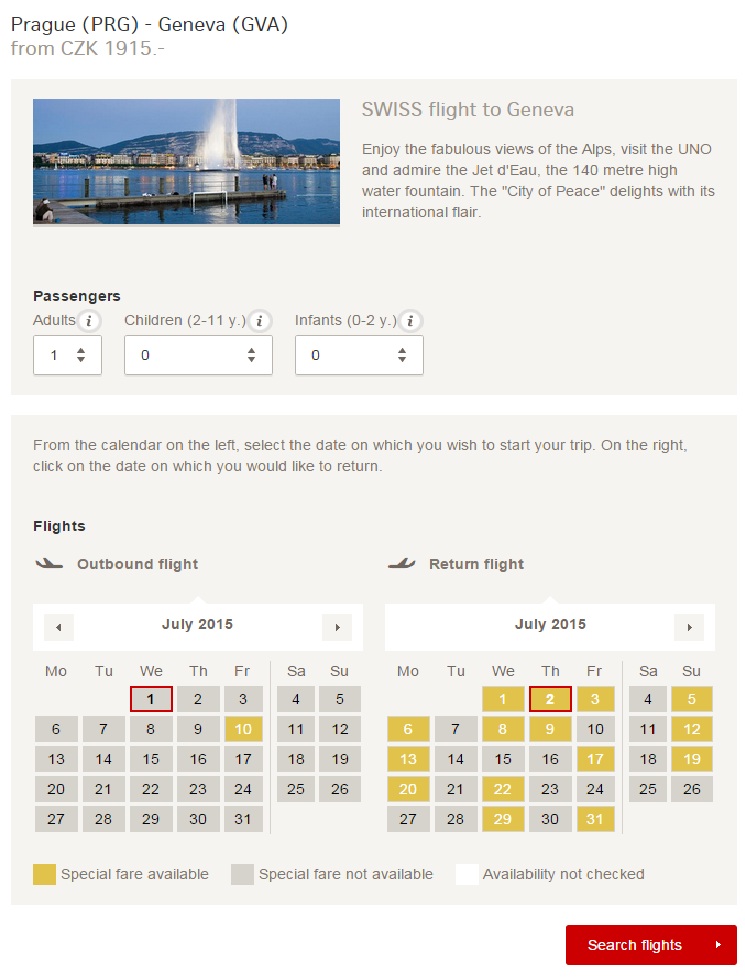 Prague (PRG) - Geneva (GVA)
from CZK 1915.-

SWISS flight to Geneva

Enjoy the fabulous views of the Alps, visit the UNO and admire the Jet d'Eau, the 140 metre high water fountain. The "City of Peace" delights with its international flair.

Passengers

Adults i
1

Children (2-11 y.) i
0

Infants (0-2 y.) i
0

From the calendar on the left, select the date on which you wish to start your trip. On the right, click on the date on which you would like to return.

Flights

Outbound flight

July 2015

| Mo | Tu | We | Th | Fr | Sa | Su |
|---|---|---|---|---|---|---|
| | | 1 | 2 | 3 | 4 | 5 |
| 6 | 7 | 8 | 9 | 10 | 11 | 12 |
| 13 | 14 | 15 | 16 | 17 | 18 | 19 |
| 20 | 21 | 22 | 23 | 24 | 25 | 26 |
| 27 | 28 | 29 | 30 | 31 | | |

Return flight

July 2015

| Mo | Tu | We | Th | Fr | Sa | Su |
|---|---|---|---|---|---|---|
| | | 1 | 2 | 3 | 4 | 5 |
| 6 | 7 | 8 | 9 | 10 | 11 | 12 |
| 13 | 14 | 15 | 16 | 17 | 18 | 19 |
| 20 | 21 | 22 | 23 | 24 | 25 | 26 |
| 27 | 28 | 29 | 30 | 31 | | |

Special fare available
Special fare not available
Availability not checked

Search flights